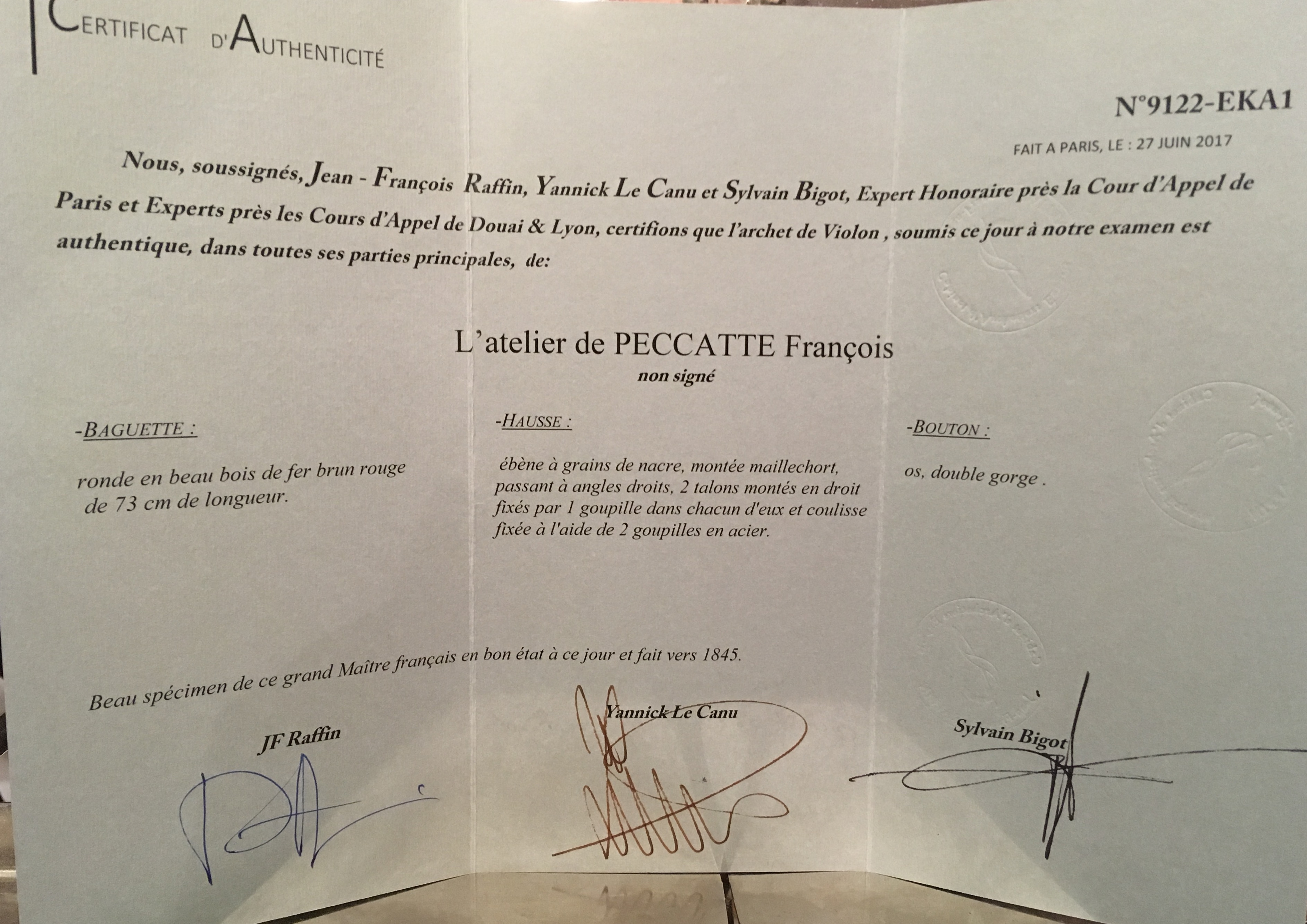 CERTIFICAT D'AUTHENTICITÉ

N°9122-EKA1

FAIT A PARIS, LE : 27 JUIN 2017

Nous, soussignés, Jean - François Raffin, Yannick Le Canu et Sylvain Bigot, Expert Honoraire près la Cour d'Appel de Paris et Experts près les Cours d'Appel de Douai & Lyon, certifions que l'archet de Violon , soumis ce jour à notre examen est authentique, dans toutes ses parties principales, de:

L'atelier de PECCATTE François
non signé

-BAGUETTE :

ronde en beau bois de fer brun rouge de 73 cm de longueur.

-HAUSSE :

ébène à grains de nacre, montée maillechort, passant à angles droits, 2 talons montés en droit fixés par 1 goupille dans chacun d'eux et coulisse fixée à l'aide de 2 goupilles en acier.

-BOUTON :

os, double gorge .

Beau spécimen de ce grand Maître français en bon état à ce jour et fait vers 1845.

JF Raffin

Yannick Le Canu

Sylvain Bigot